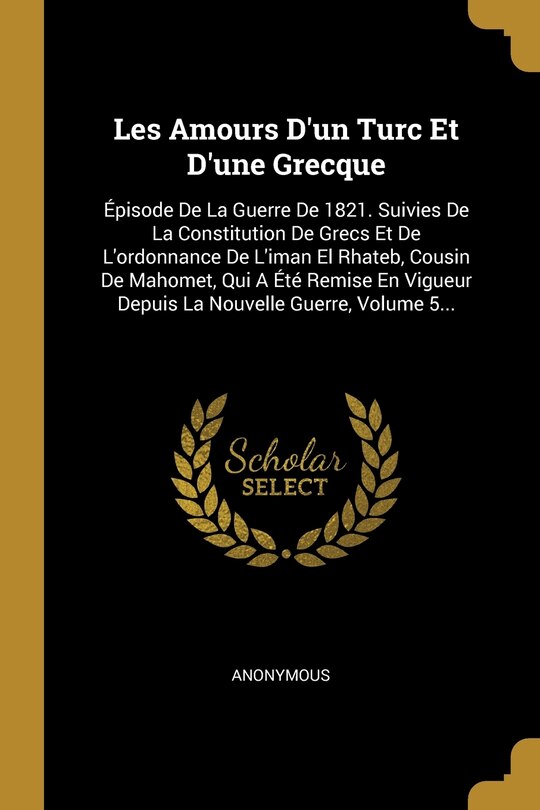 Les Amours D'un Turc Et D'une Grecque

Épisode De La Guerre De 1821. Suivies De La Constitution De Grecs Et De L'ordonnance De L'iman El Rhateb, Cousin De Mahomet, Qui A Été Remise En Vigueur Depuis La Nouvelle Guerre, Volume 5...

Scholar SELECT

ANONYMOUS